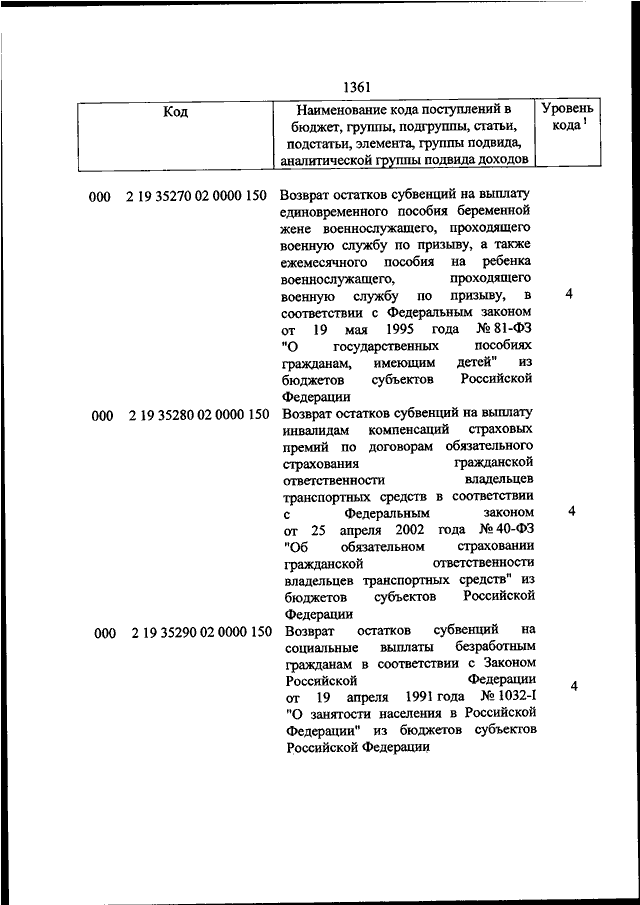 1361

| Код | Наименование кода поступлений в бюджет, группы, подгруппы, статьи, подстатьи, элемента, группы подвида, аналитической группы подвида доходов | Уровень кода $^1$ |
|---|---|---|
| 000 2 19 35270 02 0000 150 | Возврат остатков субвенций на выплату единовременного пособия беременной жене военнослужащего, проходящего военную службу по призыву, а также ежемесячного пособия на ребенка военнослужащего, проходящего военную службу по призыву, в соответствии с Федеральным законом от 19 мая 1995 года № 81-ФЗ "О государственных пособиях гражданам, имеющим детей" из бюджетов субъектов Российской Федерации | 4 |
| 000 2 19 35280 02 0000 150 | Возврат остатков субвенций на выплату инвалидам компенсаций страховых премий по договорам обязательного страхования гражданской ответственности владельцев транспортных средств в соответствии с Федеральным законом от 25 апреля 2002 года № 40-ФЗ "Об обязательном страховании гражданской ответственности владельцев транспортных средств" из бюджетов субъектов Российской Федерации | 4 |
| 000 2 19 35290 02 0000 150 | Возврат остатков субвенций на социальные выплаты безработным гражданам в соответствии с Законом Российской Федерации от 19 апреля 1991 года № 1032-I "О занятости населения в Российской Федерации" из бюджетов субъектов Российской Федерации | 4 |